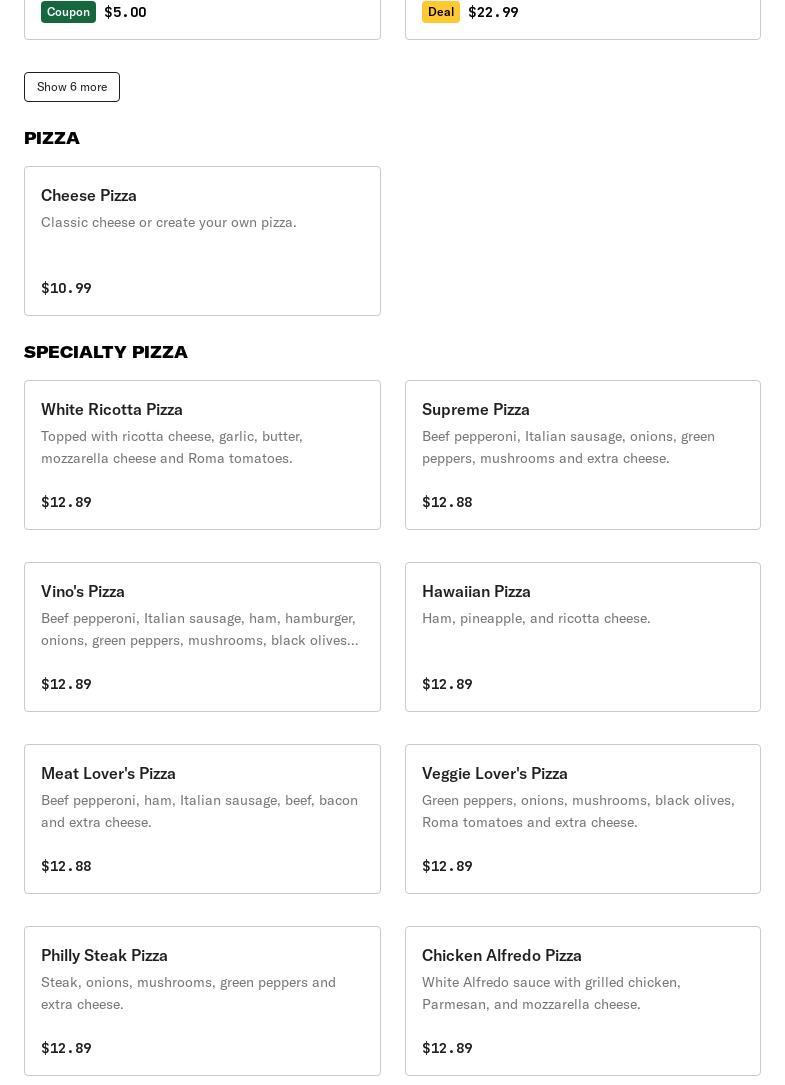 Coupon $5.00

Deal $22.99

Show 6 more

PIZZA

Cheese Pizza
Classic cheese or create your own pizza.

$10.99

SPECIALTY PIZZA

White Ricotta Pizza
Topped with ricotta cheese, garlic, butter, mozzarella cheese and Roma tomatoes.

$12.89

Supreme Pizza
Beef pepperoni, Italian sausage, onions, green peppers, mushrooms and extra cheese.

$12.88

Vino's Pizza
Beef pepperoni, Italian sausage, ham, hamburger, onions, green peppers, mushrooms, black olives...

$12.89

Hawaiian Pizza
Ham, pineapple, and ricotta cheese.

$12.89

Meat Lover's Pizza
Beef pepperoni, ham, Italian sausage, beef, bacon and extra cheese.

$12.88

Veggie Lover's Pizza
Green peppers, onions, mushrooms, black olives, Roma tomatoes and extra cheese.

$12.89

Philly Steak Pizza
Steak, onions, mushrooms, green peppers and extra cheese.

$12.89

Chicken Alfredo Pizza
White Alfredo sauce with grilled chicken, Parmesan, and mozzarella cheese.

$12.89